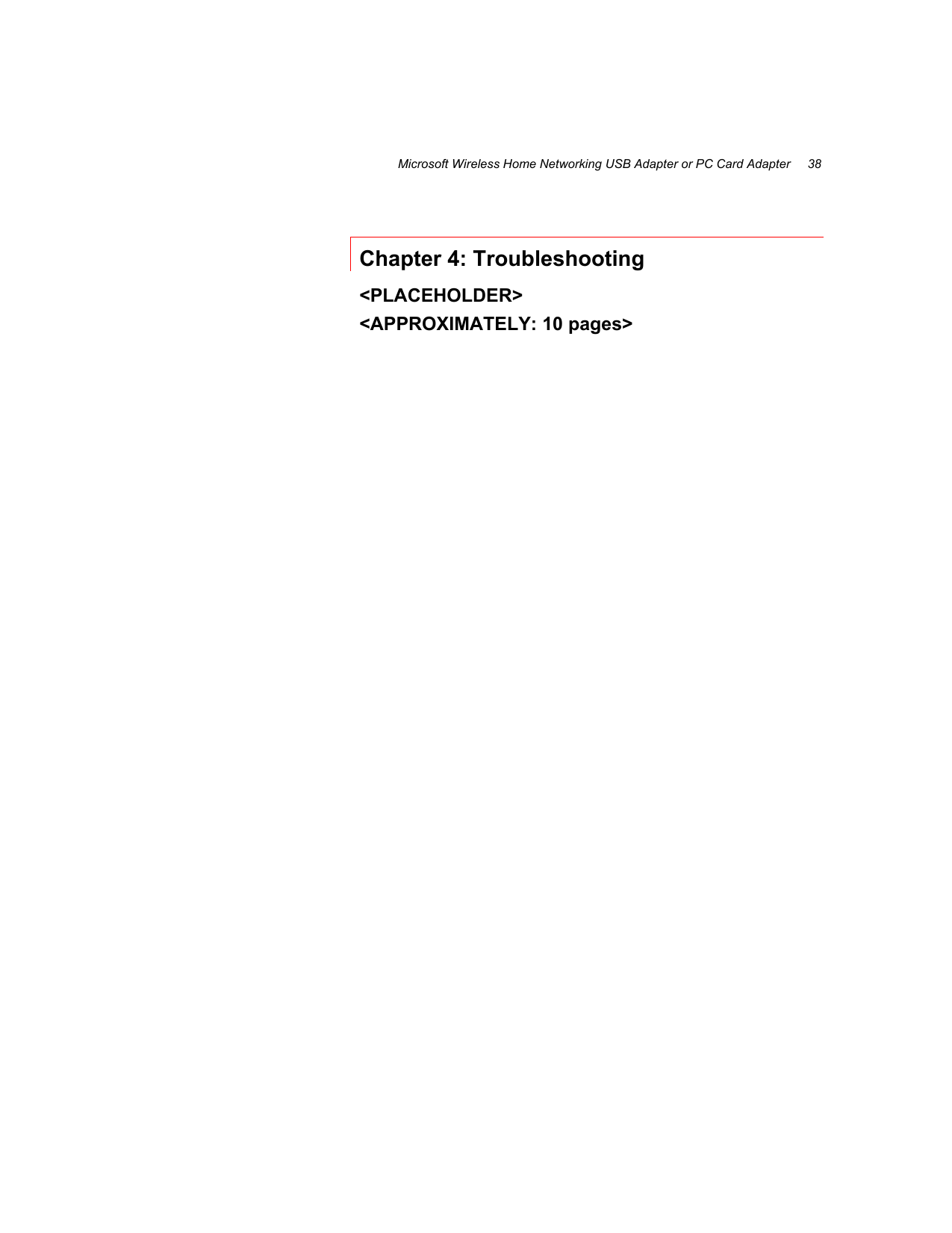 Microsoft Wireless Home Networking USB Adapter or PC Card Adapter 38

Chapter 4: Troubleshooting

<PLACEHOLDER>

<APPROXIMATELY: 10 pages>